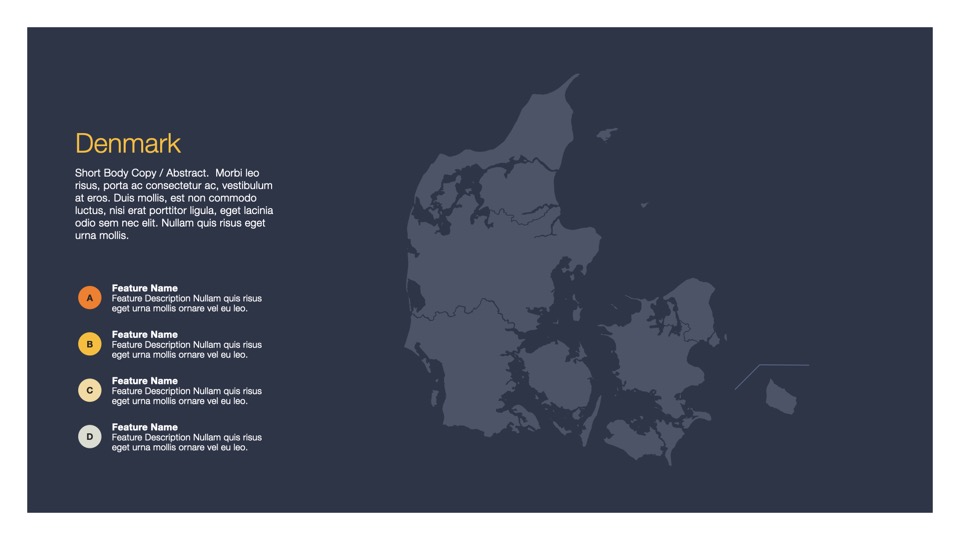 Denmark

Short Body Copy / Abstract.  Morbi leo risus, porta ac consectetur ac, vestibulum at eros. Duis mollis, est non commodo luctus, nisi erat porttitor ligula, eget lacinia odio sem nec elit. Nullam quis risus eget urna mollis.

A
Feature Name
Feature Description Nullam quis risus eget urna mollis ornare vel eu leo.

B
Feature Name
Feature Description Nullam quis risus eget urna mollis ornare vel eu leo.

C
Feature Name
Feature Description Nullam quis risus eget urna mollis ornare vel eu leo.

D
Feature Name
Feature Description Nullam quis risus eget urna mollis ornare vel eu leo.